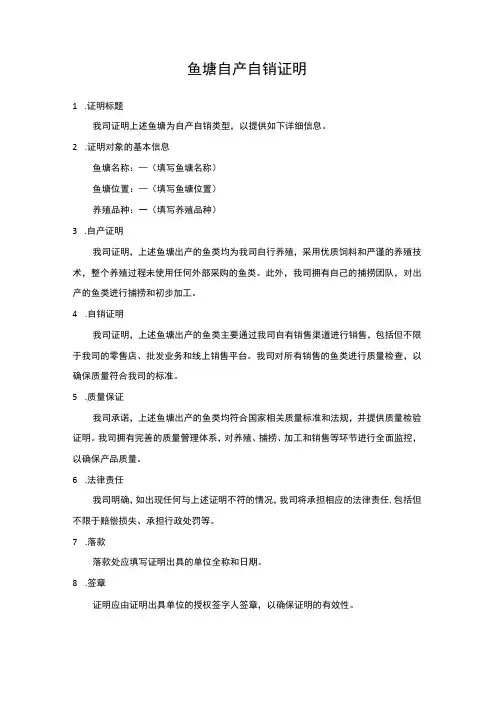 鱼塘自产自销证明

1 .证明标题

我司证明上述鱼塘为自产自销类型，以提供如下详细信息。

2 .证明对象的基本信息

鱼塘名称：—（填写鱼塘名称）

鱼塘位置：—（填写鱼塘位置）

养殖品种：—（填写养殖品种）

3 .自产证明

我司证明，上述鱼塘出产的鱼类均为我司自行养殖，采用优质饲料和严谨的养殖技术，整个养殖过程未使用任何外部采购的鱼类。此外，我司拥有自己的捕捞团队，对出产的鱼类进行捕捞和初步加工。

4 .自销证明

我司证明，上述鱼塘出产的鱼类主要通过我司自有销售渠道进行销售，包括但不限于我司的零售店、批发业务和线上销售平台。我司对所有销售的鱼类进行质量检查，以确保质量符合我司的标准。

5 .质量保证

我司承诺，上述鱼塘出产的鱼类均符合国家相关质量标准和法规，并提供质量检验证明。我司拥有完善的质量管理体系，对养殖、捕捞、加工和销售等环节进行全面监控，以确保产品质量。

6 .法律责任

我司明确，如出现任何与上述证明不符的情况，我司将承担相应的法律责任，包括但不限于赔偿损失、承担行政处罚等。

7 .落款

落款处应填写证明出具的单位全称和日期。

8 .签章

证明应由证明出具单位的授权签字人签章，以确保证明的有效性。